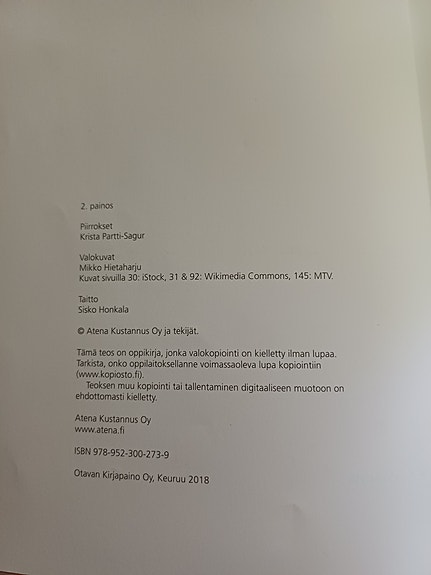 2. painos

Piirrokset
Krista Partti-Sagur

Valokuvat
Mikko Hietaharju
Kuvat sivuilla 30: iStock, 31 & 92: Wikimedia Commons, 145: MTV.

Taitto
Sisko Honkala

© Atena Kustannus Oy ja tekijät.

Tämä teos on oppikirja, jonka valokopiointi on kielletty ilman lupaa. Tarkista, onko oppilaitoksellanne voimassaoleva lupa kopiointiin (www.kopiosto.fi).

Teoksen muu kopiointi tai tallentaminen digitaaliseen muotoon on ehdottomasti kielletty.

Atena Kustannus Oy
www.atena.fi

ISBN 978-952-300-273-9

Otavan Kirjapaino Oy, Keuruu 2018